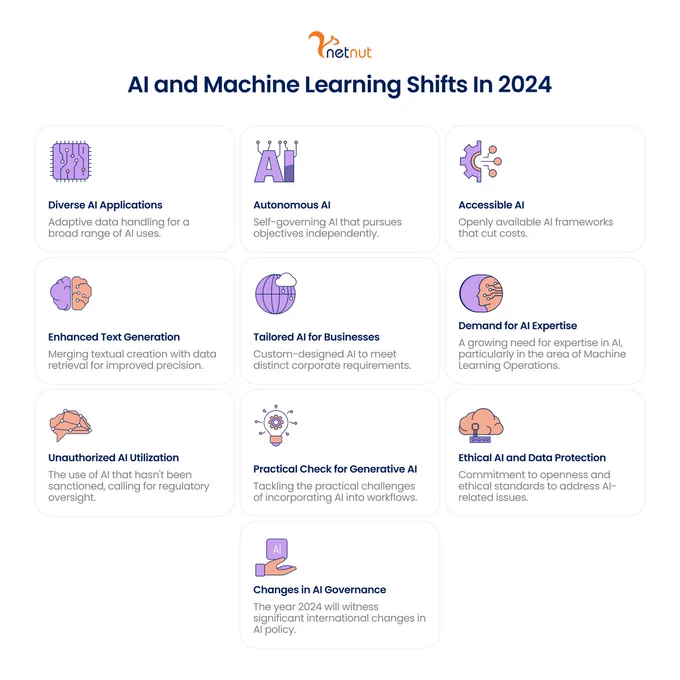 netnut

AI and Machine Learning Shifts In 2024

Diverse AI Applications
Adaptive data handling for a broad range of AI uses.

AI

Autonomous AI
Self-governing AI that pursues objectives independently.

Accessible AI
Openly available AI frameworks that cut costs.

Enhanced Text Generation
Merging textual creation with data retrieval for improved precision.

Tailored AI for Businesses
Custom-designed AI to meet distinct corporate requirements.

Demand for AI Expertise
A growing need for expertise in AI, particularly in the area of Machine Learning Operations.

Unauthorized AI Utilization
The use of AI that hasn't been sanctioned, calling for regulatory oversight.

Practical Check for Generative AI
Tackling the practical challenges of incorporating AI into workflows.

Ethical AI and Data Protection
Commitment to openness and ethical standards to address AI-related issues.

AI

Changes in AI Governance
The year 2024 will witness significant international changes in AI policy.